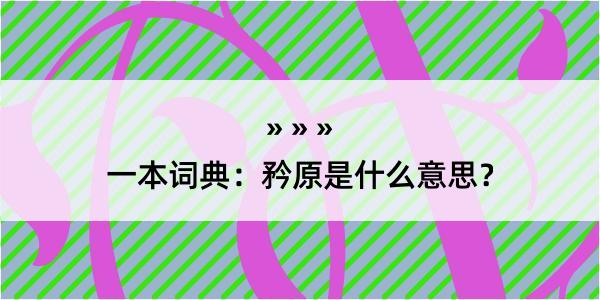 » » »

一本词典：矜原是什么意思？